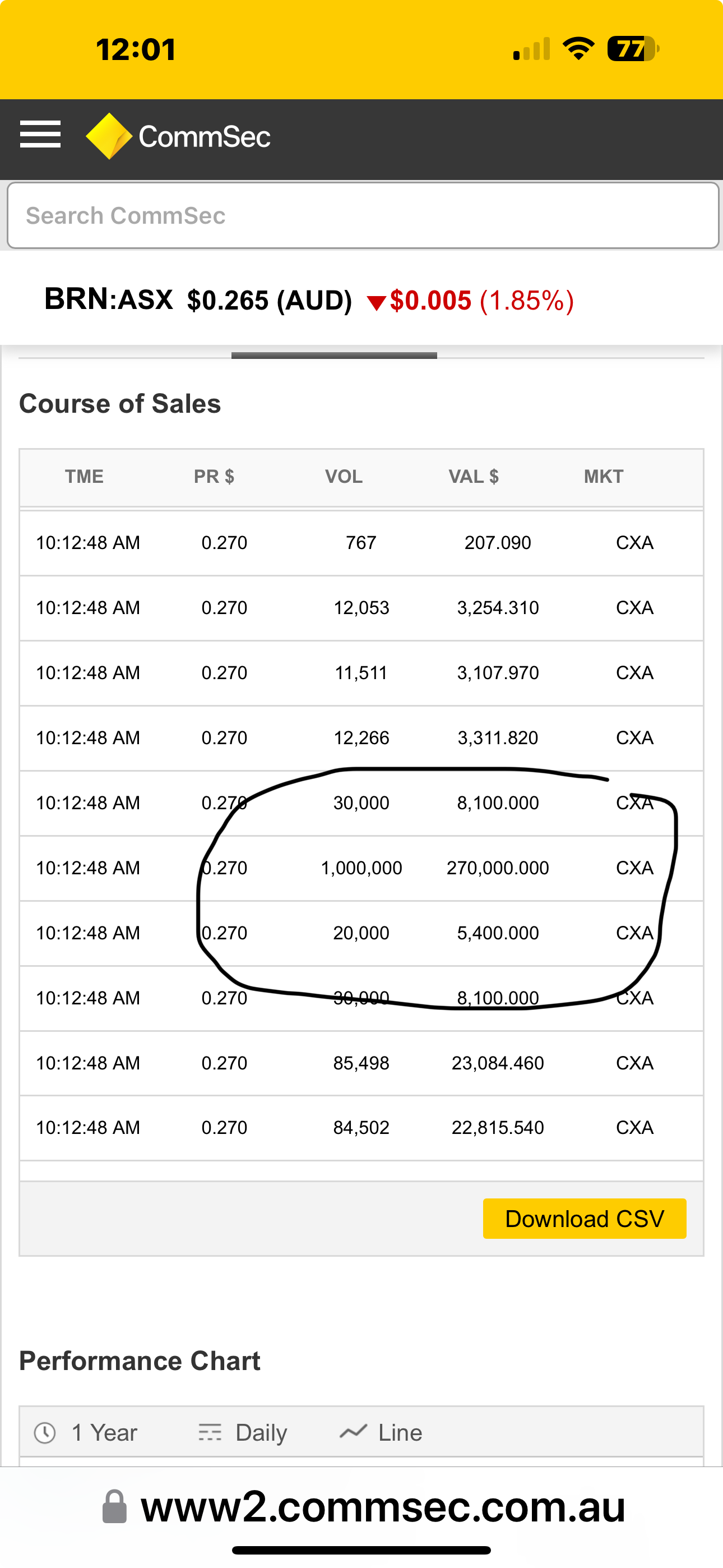 12:01

77

CommSec

Search CommSec

BRN:ASX $0.265 (AUD) ▼$0.005 (1.85%)

Course of Sales

| TME | PR $ | VOL | VAL $ | MKT |
|---|---|---|---|---|
| 10:12:48 AM | 0.270 | 767 | 207.090 | CXA |
| 10:12:48 AM | 0.270 | 12,053 | 3,254.310 | CXA |
| 10:12:48 AM | 0.270 | 11,511 | 3,107.970 | CXA |
| 10:12:48 AM | 0.270 | 12,266 | 3,311.820 | CXA |
| 10:12:48 AM | 0.270 | 30,000 | 8,100.000 | CXA |
| 10:12:48 AM | 0.270 | 1,000,000 | 270,000.000 | CXA |
| 10:12:48 AM | 0.270 | 20,000 | 5,400.000 | CXA |
| 10:12:48 AM | 0.270 | 30,000 | 8,100.000 | CXA |
| 10:12:48 AM | 0.270 | 85,498 | 23,084.460 | CXA |
| 10:12:48 AM | 0.270 | 84,502 | 22,815.540 | CXA |

Download CSV

Performance Chart

1 Year Daily Line

www2.commsec.com.au